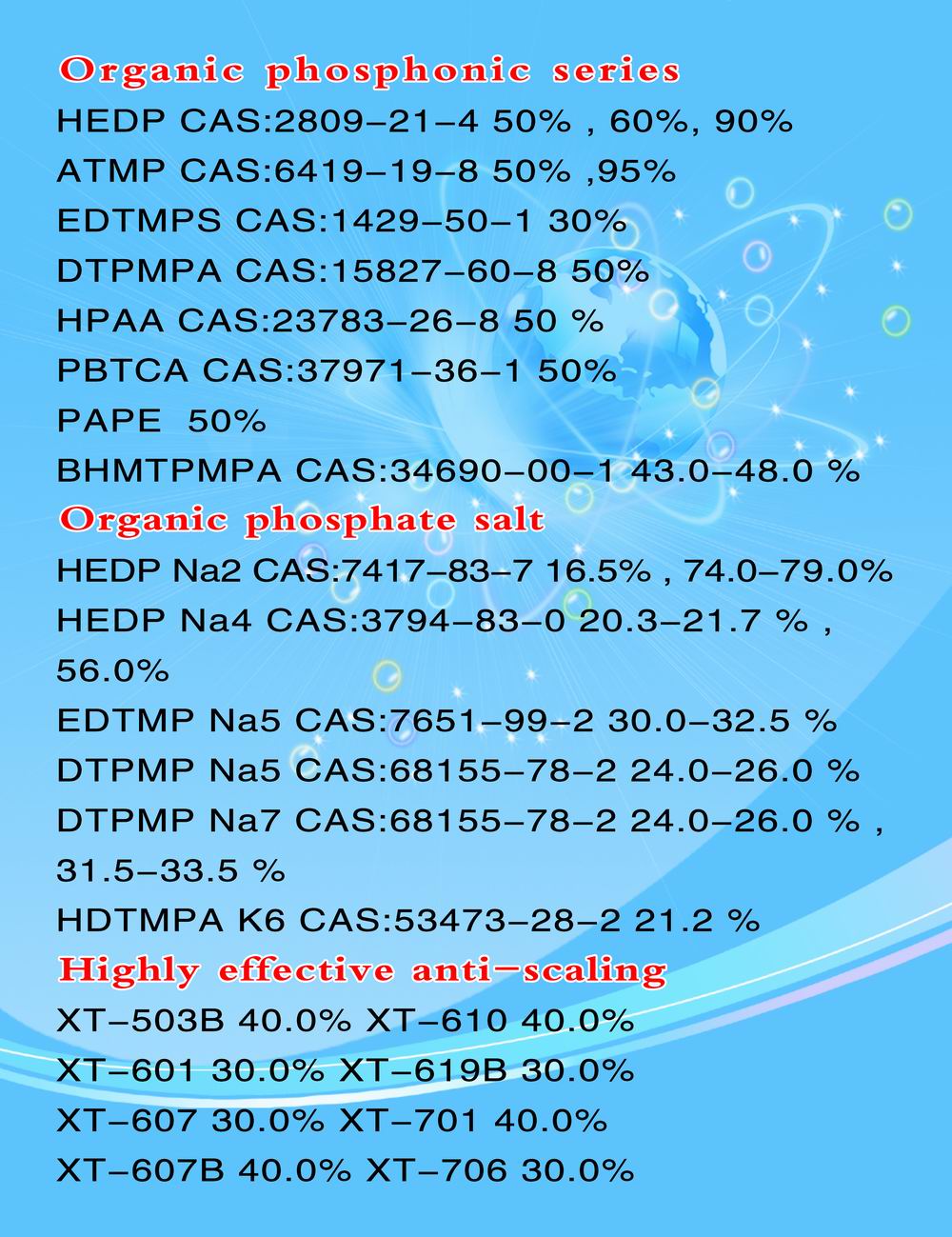 Organic phosphonic series

HEDP CAS:2809-21-4 50% , 60%, 90%

ATMP CAS:6419-19-8 50% ,95%

EDTMPS CAS:1429-50-1 30%

DTPMPA CAS:15827-60-8 50%

HPAA CAS:23783-26-8 50 %

PBTCA CAS:37971-36-1 50%

PAPE 50%

BHMTPMPA CAS:34690-00-1 43.0-48.0 %

Organic phosphate salt

HEDP Na2 CAS:7417-83-7 16.5% , 74.0-79.0%

HEDP Na4 CAS:3794-83-0 20.3-21.7 % , 56.0%

EDTMP Na5 CAS:7651-99-2 30.0-32.5 %

DTPMP Na5 CAS:68155-78-2 24.0-26.0 %

DTPMP Na7 CAS:68155-78-2 24.0-26.0 % , 31.5-33.5 %

HDTMPA K6 CAS:53473-28-2 21.2 %

Highly effective anti-scaling

XT-503B 40.0% XT-610 40.0%

XT-601 30.0% XT-619B 30.0%

XT-607 30.0% XT-701 40.0%

XT-607B 40.0% XT-706 30.0%